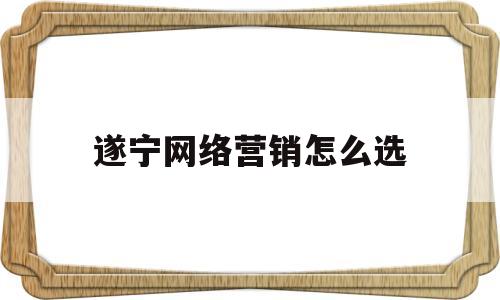 遂宁网络营销怎么选